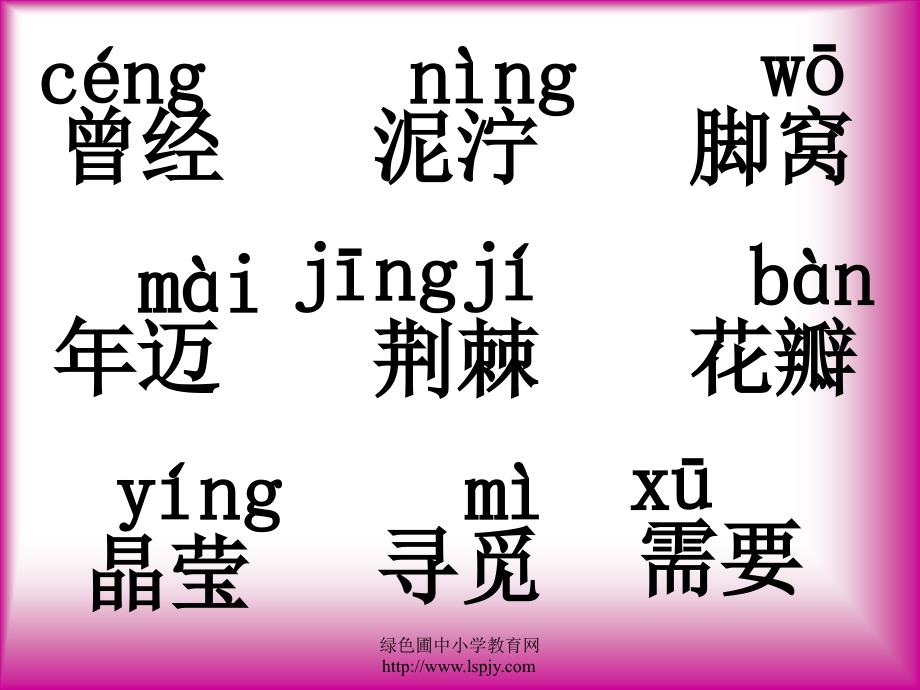 céng
曾经

nìng
泥泞

wō
脚窝

mài
年迈

jīngjí
荆棘

bàn
花瓣

yíng
晶莹

mì
寻觅

xū
需要

绿色圃中小学教育网
http://www.lspjy.com